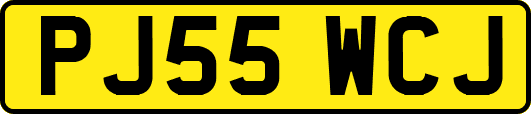 PJ55 WCJ